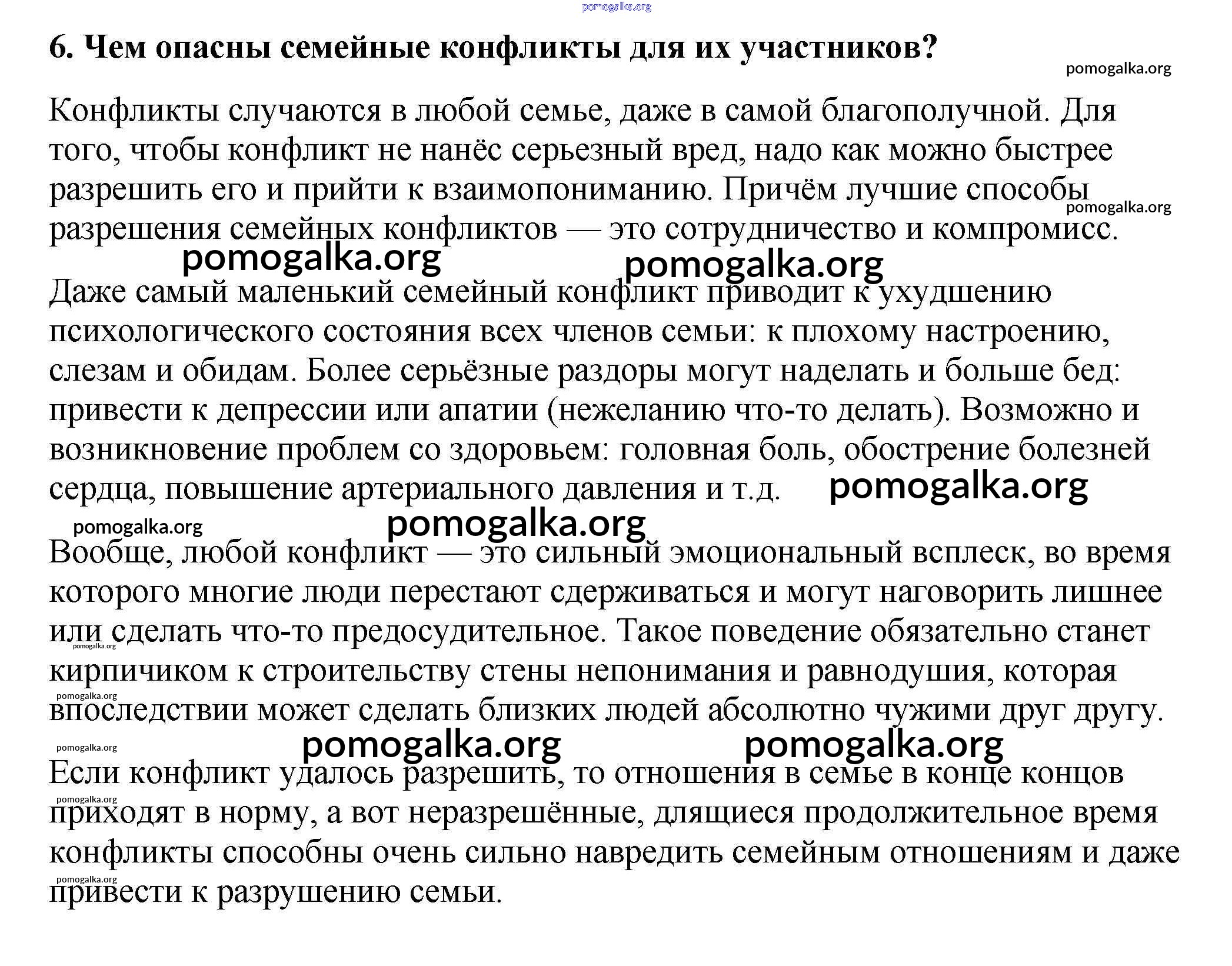 pomogalka.org

6. Чем опасны семейные конфликты для их участников?

pomogalka.org

Конфликты случаются в любой семье, даже в самой благополучной. Для того, чтобы конфликт не нанёс серьезный вред, надо как можно быстрее разрешить его и прийти к взаимопониманию. Причём лучшие способы разрешения семейных конфликтов — это сотрудничество и компромисс.

pomogalka.org

pomogalka.org pomogalka.org

Даже самый маленький семейный конфликт приводит к ухудшению психологического состояния всех членов семьи: к плохому настроению, слезам и обидам. Более серьёзные раздоры могут наделать и больше бед: привести к депрессии или апатии (нежеланию что-то делать). Возможно и возникновение проблем со здоровьем: головная боль, обострение болезней сердца, повышение артериального давления и т.д. pomogalka.org

pomogalka.org pomogalka.org

Вообще, любой конфликт — это сильный эмоциональный всплеск, во время которого многие люди перестают сдерживаться и могут наговорить лишнее или сделать что-то предосудительное. Такое поведение обязательно станет кирпичиком к строительству стены непонимания и равнодушия, которая впоследствии может сделать близких людей абсолютно чужими друг другу.

pomogalka.org

pomogalka.org

pomogalka.org

pomogalka.org pomogalka.org

Если конфликт удалось разрешить, то отношения в семье в конце концов приходят в норму, а вот неразрешённые, длящиеся продолжительное время конфликты способны очень сильно навредить семейным отношениям и даже привести к разрушению семьи.

pomogalka.org

pomogalka.org